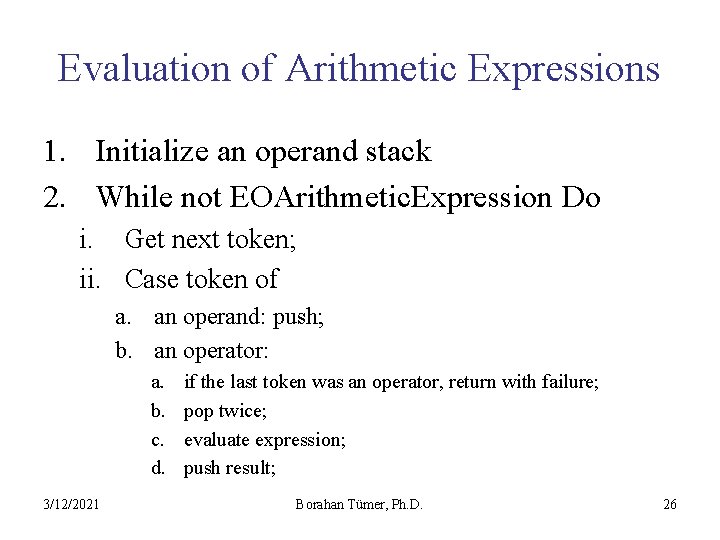 Evaluation of Arithmetic Expressions

1. Initialize an operand stack
2. While not EOArithmeticExpression Do
   i. Get next token;
   ii. Case token of
      a. an operand: push;
      b. an operator:
         a. if the last token was an operator, return with failure;
         b. pop twice;
         c. evaluate expression;
         d. push result;

3/12/2021

Borahan Tümer, Ph.D.

26